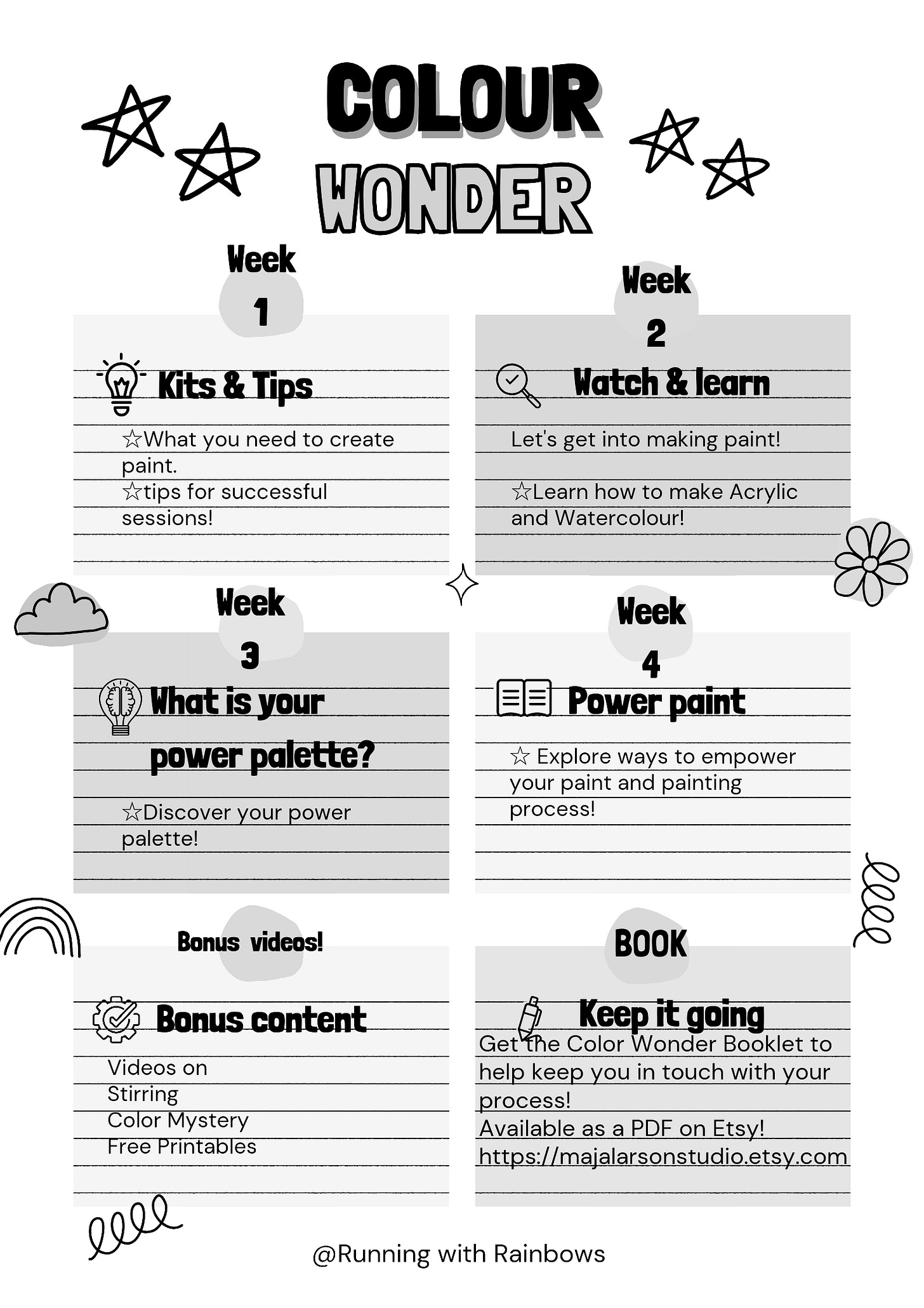 COLOUR WONDER

Week 1

Kits & Tips

☆What you need to create paint.
☆tips for successful sessions!

Week 2

Watch & learn

Let's get into making paint!

☆Learn how to make Acrylic and Watercolour!

Week 3

What is your power palette?

☆Discover your power palette!

Week 4

Power paint

☆ Explore ways to empower your paint and painting process!

Bonus videos!

Bonus content

Videos on
Stirring
Color Mystery
Free Printables

BOOK

Keep it going

Get the Color Wonder Booklet to help keep you in touch with your process!
Available as a PDF on Etsy!
https://majalarsonstudio.etsy.com

@Running with Rainbows